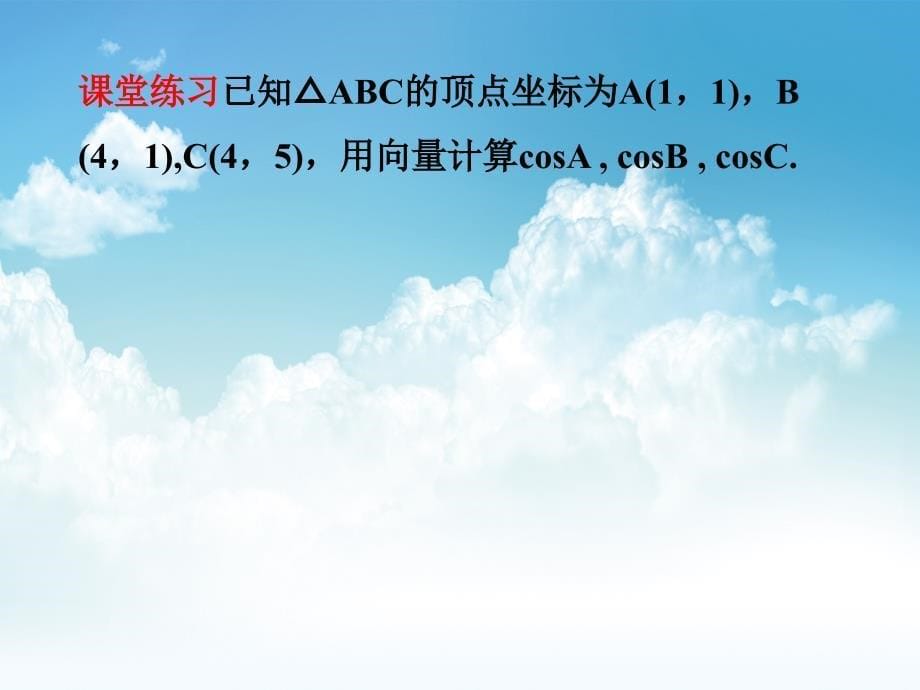 课堂练习已知△ABC的顶点坐标为A(1，1)，B(4，1),C(4，5)，用向量计算cosA , cosB , cosC.